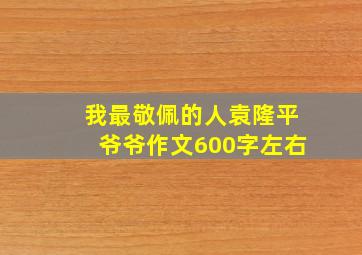 我最敬佩的人袁隆平爷爷作文600字左右